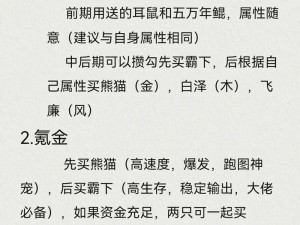 前期用送的耳鼠和五万年鲲，属性随意（建议与自身属性相同）

中后期可以攒勾先买霸下，后根据自己属性买熊猫（金），白泽（木），飞廉（风）

2.氪金

先买熊猫（高速度，爆发，跑图神宠），后买霸下（高生存，稳定输出，大佬必备），如果资金充足，两只可一起买